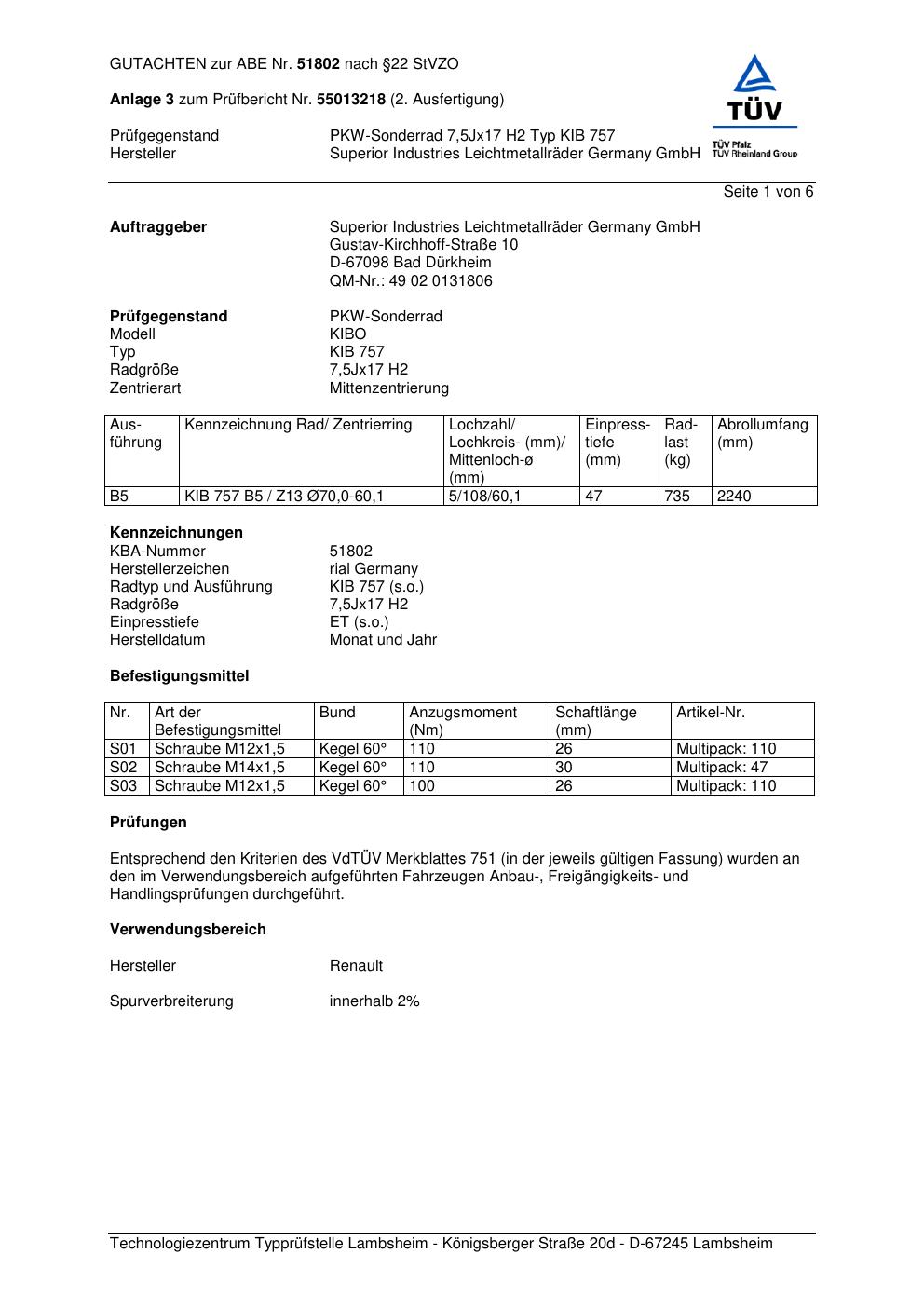 GUTACHTEN zur ABE Nr. 51802 nach §22 StVZO

Anlage 3 zum Prüfbericht Nr. 55013218 (2. Ausfertigung)

TÜV
TÜV Pfalz
TÜV Rheinland Group

Prüfgegenstand PKW-Sonderrad 7,5Jx17 H2 Typ KIB 757
Hersteller Superior Industries Leichtmetallräder Germany GmbH

Seite 1 von 6

Auftraggeber
Superior Industries Leichtmetallräder Germany GmbH
Gustav-Kirchhoff-Straße 10
D-67098 Bad Dürkheim
QM-Nr.: 49 02 0131806

Prüfgegenstand PKW-Sonderrad
Modell KIBO
Typ KIB 757
Radgröße 7,5Jx17 H2
Zentrierart Mittenzentrierung

| Ausführung | Kennzeichnung Rad/ Zentrierring | Lochzahl/ Lochkreis- (mm)/ Mittenloch-ø (mm) | Einpresstiefe (mm) | Radlast (kg) | Abrollumfang (mm) |
|---|---|---|---|---|---|
| B5 | KIB 757 B5 / Z13 Ø70,0-60,1 | 5/108/60,1 | 47 | 735 | 2240 |

Kennzeichnungen
KBA-Nummer 51802
Herstellerzeichen rial Germany
Radtyp und Ausführung KIB 757 (s.o.)
Radgröße 7,5Jx17 H2
Einpresstiefe ET (s.o.)
Herstelldatum Monat und Jahr

Befestigungsmittel

| Nr. | Art der Befestigungsmittel | Bund | Anzugsmoment (Nm) | Schaftlänge (mm) | Artikel-Nr. |
|---|---|---|---|---|---|
| S01 | Schraube M12x1,5 | Kegel 60° | 110 | 26 | Multipack: 110 |
| S02 | Schraube M14x1,5 | Kegel 60° | 110 | 30 | Multipack: 47 |
| S03 | Schraube M12x1,5 | Kegel 60° | 100 | 26 | Multipack: 110 |

Prüfungen

Entsprechend den Kriterien des VdTÜV Merkblattes 751 (in der jeweils gültigen Fassung) wurden an den im Verwendungsbereich aufgeführten Fahrzeugen Anbau-, Freigängigkeits- und Handlingsprüfungen durchgeführt.

Verwendungsbereich

Hersteller Renault

Spurverbreiterung innerhalb 2%

Technologiezentrum Typprüfstelle Lambsheim - Königsberger Straße 20d - D-67245 Lambsheim